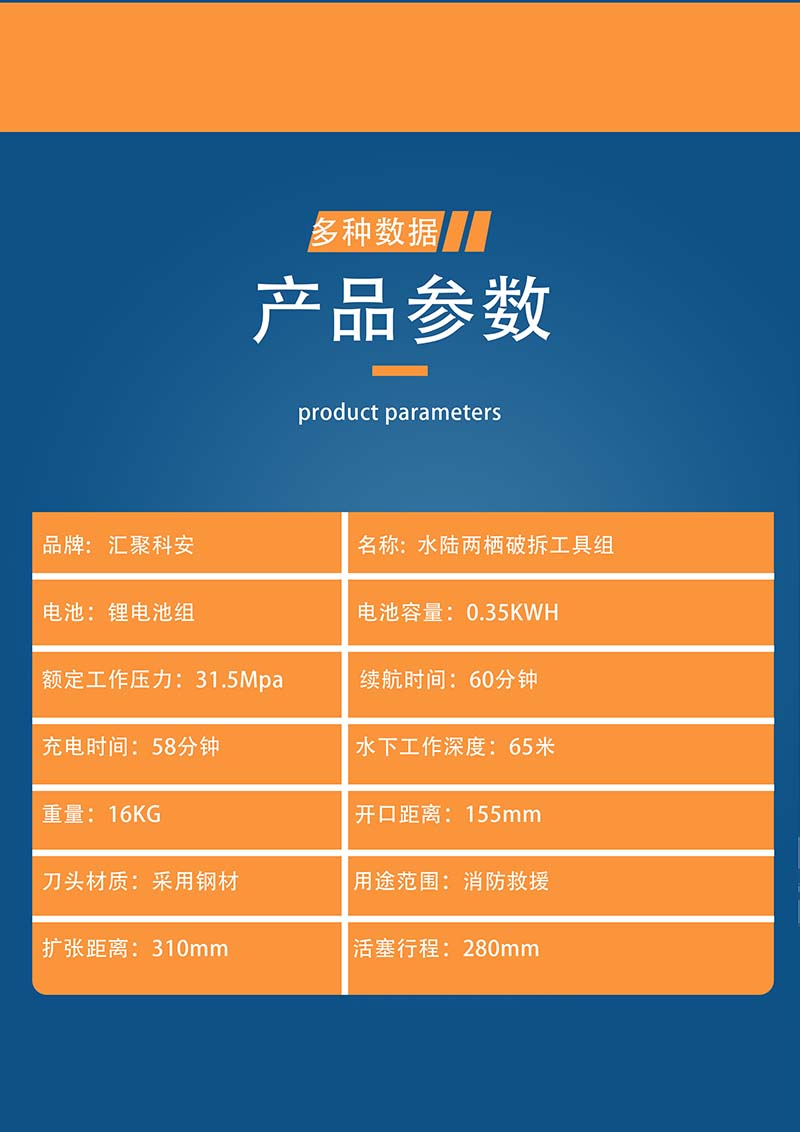 多种数据

产品参数

product parameters

| 品牌：汇聚科安 | 名称：水陆两栖破拆工具组 |
|---|---|
| 电池：锂电池组 | 电池容量：0.35KWH |
| 额定工作压力：31.5Mpa | 续航时间：60分钟 |
| 充电时间：58分钟 | 水下工作深度：65米 |
| 重量：16KG | 开口距离：155mm |
| 刀头材质：采用钢材 | 用途范围：消防救援 |
| 扩张距离：310mm | 活塞行程：280mm |